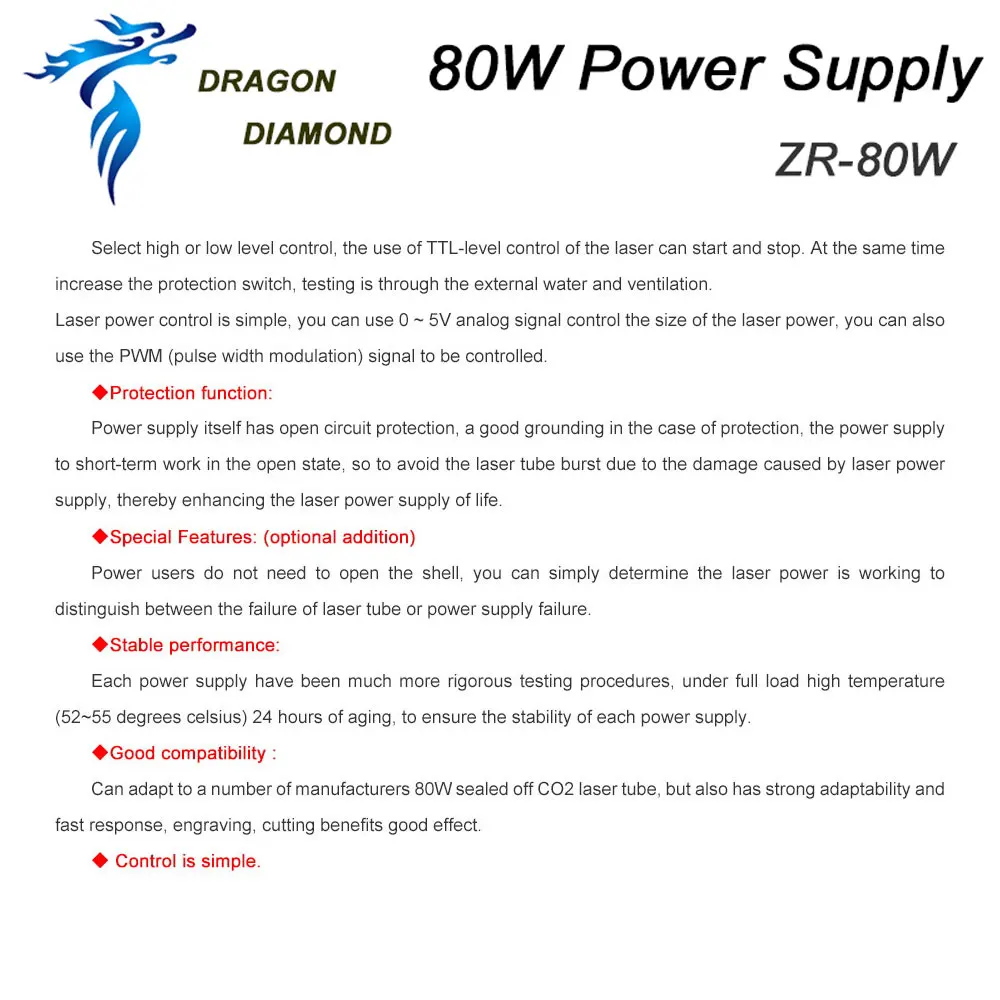 DRAGON
DIAMOND

80W Power Supply

ZR-80W

Select high or low level control, the use of TTL-level control of the laser can start and stop. At the same time increase the protection switch, testing is through the external water and ventilation.
Laser power control is simple, you can use 0 ~ 5V analog signal control the size of the laser power, you can also use the PWM (pulse width modulation) signal to be controlled.

◆Protection function:

Power supply itself has open circuit protection, a good grounding in the case of protection, the power supply to short-term work in the open state, so to avoid the laser tube burst due to the damage caused by laser power supply, thereby enhancing the laser power supply of life.

◆Special Features: (optional addition)

Power users do not need to open the shell, you can simply determine the laser power is working to distinguish between the failure of laser tube or power supply failure.

◆Stable performance:

Each power supply have been much more rigorous testing procedures, under full load high temperature (52~55 degrees celsius) 24 hours of aging, to ensure the stability of each power supply.

◆Good compatibility :

Can adapt to a number of manufacturers 80W sealed off CO2 laser tube, but also has strong adaptability and fast response, engraving, cutting benefits good effect.

◆ Control is simple.